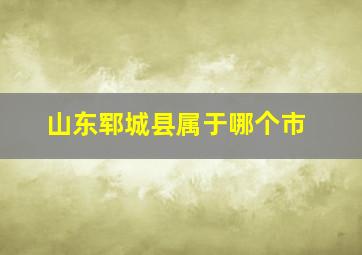 山东郓城县属于哪个市